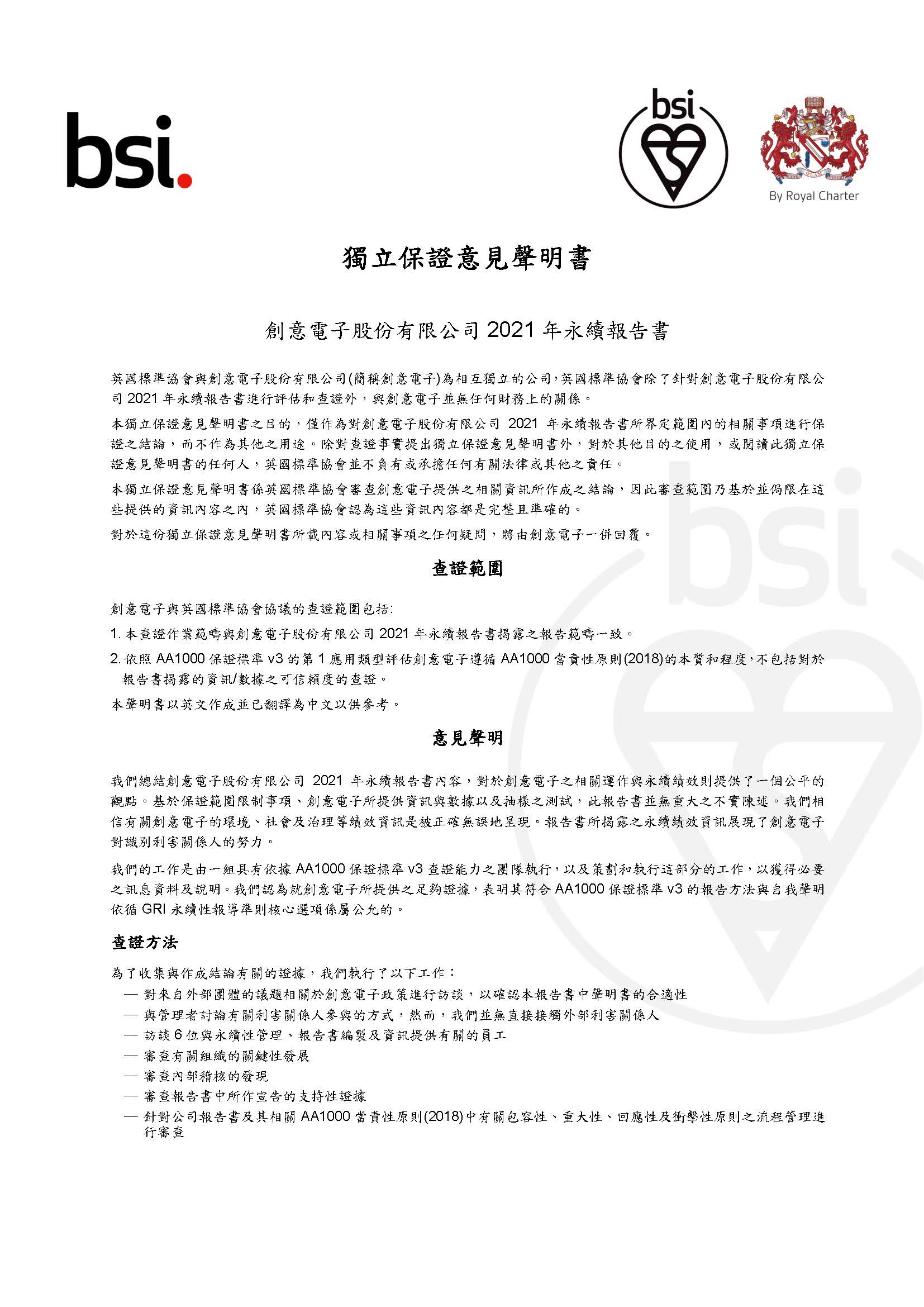 bsi.

bsi

By Royal Charter

獨立保證意見聲明書

創意電子股份有限公司 2021 年永續報告書

英國標準協會與創意電子股份有限公司(簡稱創意電子)為相互獨立的公司,英國標準協會除了針對創意電子股份有限公司 2021 年永續報告書進行評估和查證外,與創意電子並無任何財務上的關係。

本獨立保證意見聲明書之目的,僅作為對創意電子股份有限公司 2021 年永續報告書所界定範圍內的相關事項進行保證之結論,而不作為其他之用途。除對查證事實提出獨立保證意見聲明書外,對於其他目的之使用,或閱讀此獨立保證意見聲明書的任何人,英國標準協會並不負有或承擔任何有關法律或其他之責任。

本獨立保證意見聲明書係英國標準協會審查創意電子提供之相關資訊所作成之結論,因此審查範圍乃基於並侷限在這些提供的資訊內容之內,英國標準協會認為這些資訊內容都是完整且準確的。

對於這份獨立保證意見聲明書所載內容或相關事項之任何疑問,將由創意電子一併回覆。

查證範圍

創意電子與英國標準協會協議的查證範圍包括:

1. 本查證作業範疇與創意電子股份有限公司 2021 年永續報告書揭露之報告範疇一致。

2. 依照 AA1000 保證標準 v3 的第 1 應用類型評估創意電子遵循 AA1000 當責性原則(2018)的本質和程度,不包括對於報告書揭露的資訊/數據之可信賴度的查證。

本聲明書以英文作成並已翻譯為中文以供參考。

意見聲明

我們總結創意電子股份有限公司 2021 年永續報告書內容,對於創意電子之相關運作與永續績效則提供了一個公平的觀點。基於保證範圍限制事項、創意電子所提供資訊與數據以及抽樣之測試,此報告書並無重大之不實陳述。我們相信有關創意電子的環境、社會及治理等績效資訊是被正確無誤地呈現。報告書所揭露之永續績效資訊展現了創意電子對識別利害關係人的努力。

我們的工作是由一組具有依據 AA1000 保證標準 v3 查證能力之團隊執行,以及策劃和執行這部分的工作,以獲得必要之訊息資料及說明。我們認為就創意電子所提供之足夠證據,表明其符合 AA1000 保證標準 v3 的報告方法與自我聲明依循 GRI 永續性報導準則核心選項係屬公允的。

查證方法

為了收集與作成結論有關的證據,我們執行了以下工作:

— 對來自外部團體的議題相關於創意電子政策進行訪談,以確認本報告書中聲明書的合適性
— 與管理者討論有關利害關係人參與的方式,然而,我們並無直接接觸外部利害關係人
— 訪談 6 位與永續性管理、報告書編製及資訊提供有關的員工
— 審查有關組織的關鍵性發展
— 審查內部稽核的發現
— 審查報告書中所作宣告的支持性證據
— 針對公司報告書及其相關 AA1000 當責性原則(2018)中有關包容性、重大性、回應性及衝擊性原則之流程管理進行審查